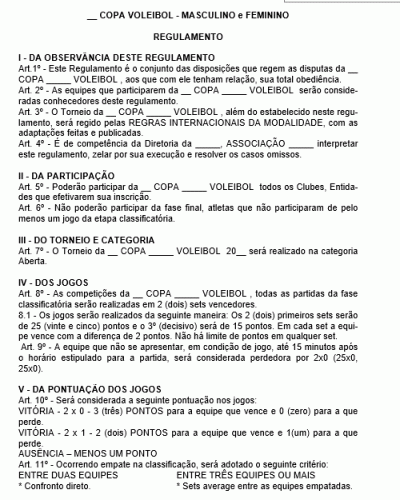 __ COPA VOLEIBOL - MASCULINO e FEMININO

REGULAMENTO

I - DA OBSERVÂNCIA DESTE REGULAMENTO
Art.1º - Este Regulamento é o conjunto das disposições que regem as disputas da __ COPA _____ VOLEIBOL , aos que com ele tenham relação, sua total obediência.
Art. 2º - As equipes que participarem da __ COPA _____ VOLEIBOL serão consideradas conhecedores deste regulamento.
Art. 3º - O Torneio da __ COPA _____ VOLEIBOL , além do estabelecido neste regulamento, será regido pelas REGRAS INTERNACIONAIS DA MODALIDADE, com as adaptações feitas e publicadas.
Art. 4º - É de competência da Diretoria da _____, ASSOCIAÇÃO _____ interpretar este regulamento, zelar por sua execução e resolver os casos omissos.

II - DA PARTICIPAÇÃO
Art. 5º - Poderão participar da __ COPA _____ VOLEIBOL todos os Clubes, Entidades que efetivarem sua inscrição.
Art. 6º - Não poderão participar da fase final, atletas que não participaram de pelo menos um jogo da etapa classificatória.

III - DO TORNEIO E CATEGORIA
Art. 7º - O Torneio da __ COPA _____ VOLEIBOL 20__ será realizado na categoria Aberta.

IV - DOS JOGOS
Art. 8º - As competições da __ COPA _____ VOLEIBOL , todas as partidas da fase classificatória serão realizadas em 2 (dois) sets vencedores.
8.1 - Os jogos serão realizados da seguinte maneira: Os 2 (dois) primeiros sets serão de 25 (vinte e cinco) pontos e o 3º (decisivo) será de 15 pontos. Em cada set a equipe vence com a diferença de 2 pontos. Não há limite de pontos em qualquer set.
Art. 9º - A equipe que não se apresentar, em condição de jogo, até 15 minutos após o horário estipulado para a partida, será considerada perdedora por 2x0 (25x0, 25x0).

V - DA PONTUAÇÃO DOS JOGOS
Art. 10º - Será considerada a seguinte pontuação nos jogos:
VITÓRIA - 2 x 0 - 3 (três) PONTOS para a equipe que vence e 0 (zero) para a que perde.
VITÓRIA - 2 x 1 - 2 (dois) PONTOS para a equipe que vence e 1(um) para a que perde.
AUSÊNCIA – MENOS UM PONTO
Art. 11º - Ocorrendo empate na classificação, será adotado o seguinte critério:
ENTRE DUAS EQUIPES
* Confronto direto.
ENTRE TRÊS EQUIPES OU MAIS
* Sets average entre as equipes empatadas.